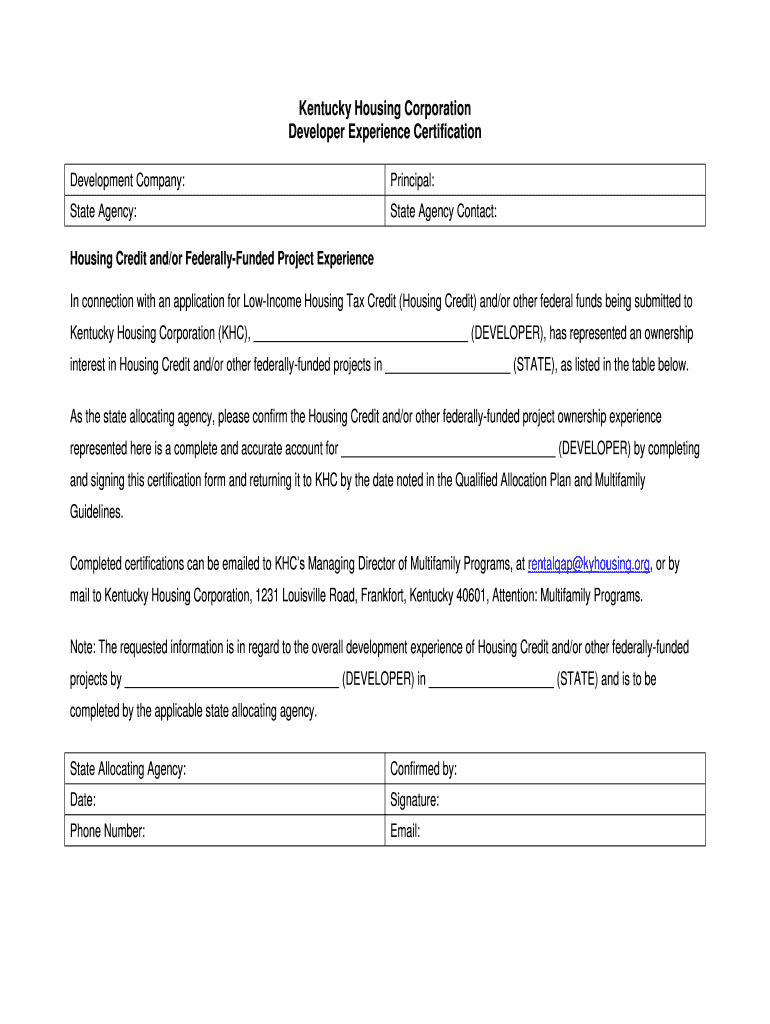 Kentucky Housing Corporation
Developer Experience Certification

| Development Company: | Principal: |
|---|---|
| State Agency: | State Agency Contact: |

Housing Credit and/or Federally-Funded Project Experience

In connection with an application for Low-Income Housing Tax Credit (Housing Credit) and/or other federal funds being submitted to Kentucky Housing Corporation (KHC), ______________________________ (DEVELOPER), has represented an ownership interest in Housing Credit and/or other federally-funded projects in __________________ (STATE), as listed in the table below.

As the state allocating agency, please confirm the Housing Credit and/or other federally-funded project ownership experience represented here is a complete and accurate account for ______________________________ (DEVELOPER) by completing and signing this certification form and returning it to KHC by the date noted in the Qualified Allocation Plan and Multifamily Guidelines.

Completed certifications can be emailed to KHC's Managing Director of Multifamily Programs, at rentalqap@kyhousing.org, or by mail to Kentucky Housing Corporation, 1231 Louisville Road, Frankfort, Kentucky 40601, Attention: Multifamily Programs.

Note: The requested information is in regard to the overall development experience of Housing Credit and/or other federally-funded projects by ______________________________ (DEVELOPER) in __________________ (STATE) and is to be completed by the applicable state allocating agency.

| State Allocating Agency: | Confirmed by: |
|---|---|
| Date: | Signature: |
| Phone Number: | Email: |